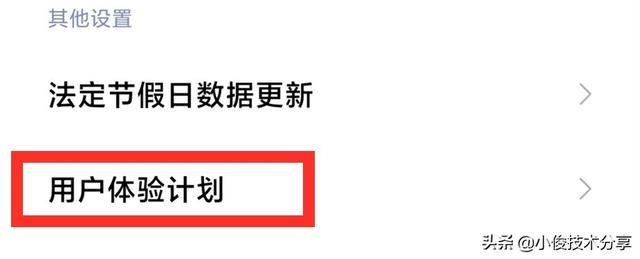 其他设置

法定节假日数据更新

用户体验计划

头条 @小俊技术分享